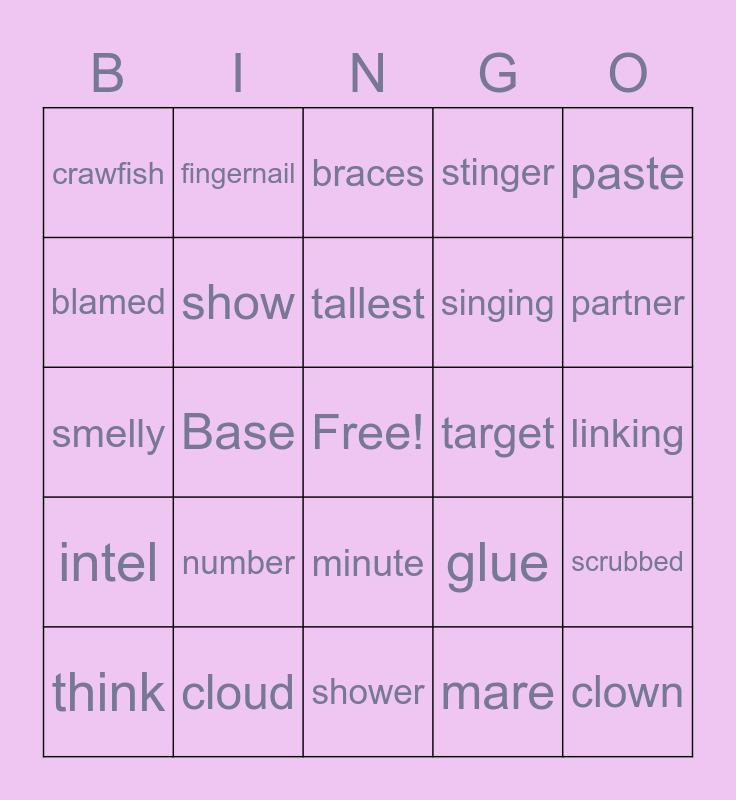 | B | I | N | G | O |
|---|---|---|---|---|
| crawfish | fingernail | braces | stinger | paste |
| blamed | show | tallest | singing | partner |
| smelly | Base | Free! | target | linking |
| intel | number | minute | glue | scrubbed |
| think | cloud | shower | mare | clown |